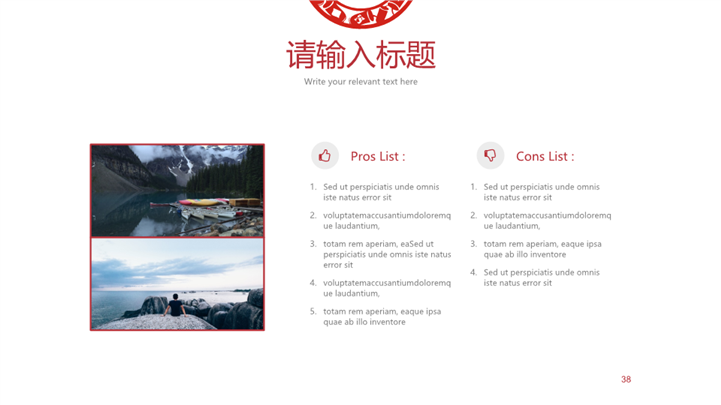 请输入标题

Write your relevant text here

Pros List :

1. Sed ut perspiciatis unde omnis iste natus error sit

2. voluptatemaccusantiumdoloremque laudantium,

3. totam rem aperiam, eaSed ut perspiciatis unde omnis iste natus error sit

4. voluptatemaccusantiumdoloremque laudantium,

5. totam rem aperiam, eaque ipsa quae ab illo inventore

Cons List :

1. Sed ut perspiciatis unde omnis iste natus error sit

2. voluptatemaccusantiumdoloremque laudantium,

3. totam rem aperiam, eaque ipsa quae ab illo inventore

4. Sed ut perspiciatis unde omnis iste natus error sit

38